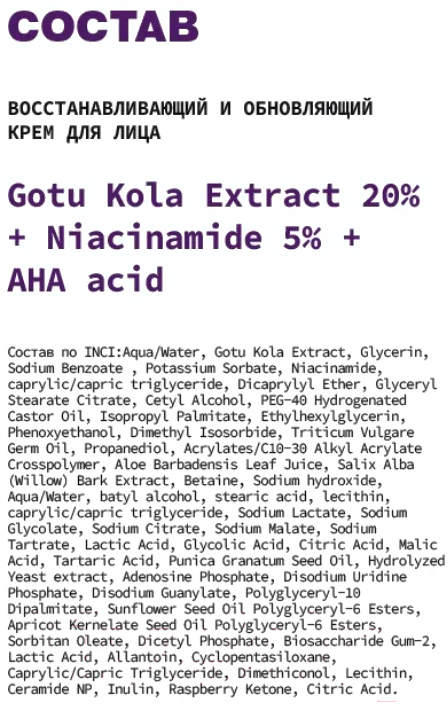 СОСТАВ

ВОССТАНАВЛИВАЮЩИЙ И ОБНОВЛЯЮЩИЙ КРЕМ ДЛЯ ЛИЦА

Gotu Kola Extract 20% + Niacinamide 5% + AHA acid

Состав по INCI:Aqua/Water, Gotu Kola Extract, Glycerin, Sodium Benzoate , Potassium Sorbate, Niacinamide, caprylic/capric triglyceride, Dicaprylyl Ether, Glyceryl Stearate Citrate, Cetyl Alcohol, PEG-40 Hydrogenated Castor Oil, Isopropyl Palmitate, Ethylhexylglycerin, Phenoxyethanol, Dimethyl Isosorbide, Triticum Vulgare Germ Oil, Propanediol, Acrylates/C10-30 Alkyl Acrylate Crosspolymer, Aloe Barbadensis Leaf Juice, Salix Alba (Willow) Bark Extract, Betaine, Sodium hydroxide, Aqua/Water, batyl alcohol, stearic acid, lecithin, caprylic/capric triglyceride, Sodium Lactate, Sodium Glycolate, Sodium Citrate, Sodium Malate, Sodium Tartrate, Lactic Acid, Glycolic Acid, Citric Acid, Malic Acid, Tartaric Acid, Punica Granatum Seed Oil, Hydrolyzed Yeast extract, Adenosine Phosphate, Disodium Uridine Phosphate, Disodium Guanylate, Polyglyceryl-10 Dipalmitate, Sunflower Seed Oil Polyglyceryl-6 Esters, Apricot Kernelate Seed Oil Polyglyceryl-6 Esters, Sorbitan Oleate, Dicetyl Phosphate, Biosaccharide Gum-2, Lactic Acid, Allantoin, Cyclopentasiloxane, Caprylic/Capric Triglyceride, Dimethiconol, Lecithin, Ceramide NP, Inulin, Raspberry Ketone, Citric Acid.